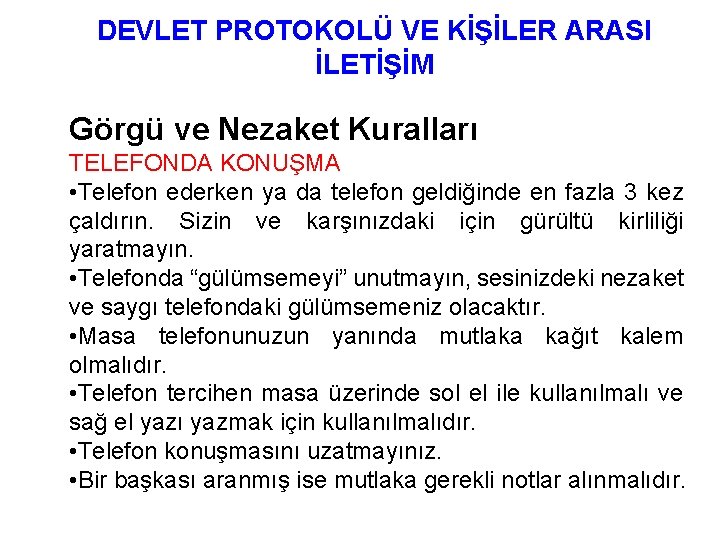 DEVLET PROTOKOLÜ VE KİŞİLER ARASI İLETİŞİM

Görgü ve Nezaket Kuralları
TELEFONDA KONUŞMA
•Telefon ederken ya da telefon geldiğinde en fazla 3 kez çaldırın. Sizin ve karşınızdaki için gürültü kirliliği yaratmayın.
•Telefonda “gülümsemeyi” unutmayın, sesinizdeki nezaket ve saygı telefondaki gülümsemeniz olacaktır.
•Masa telefonunuzun yanında mutlaka kağıt kalem olmalıdır.
•Telefon tercihen masa üzerinde sol el ile kullanılmalı ve sağ el yazı yazmak için kullanılmalıdır.
•Telefon konuşmasını uzatmayınız.
•Bir başkası aranmış ise mutlaka gerekli notlar alınmalıdır.